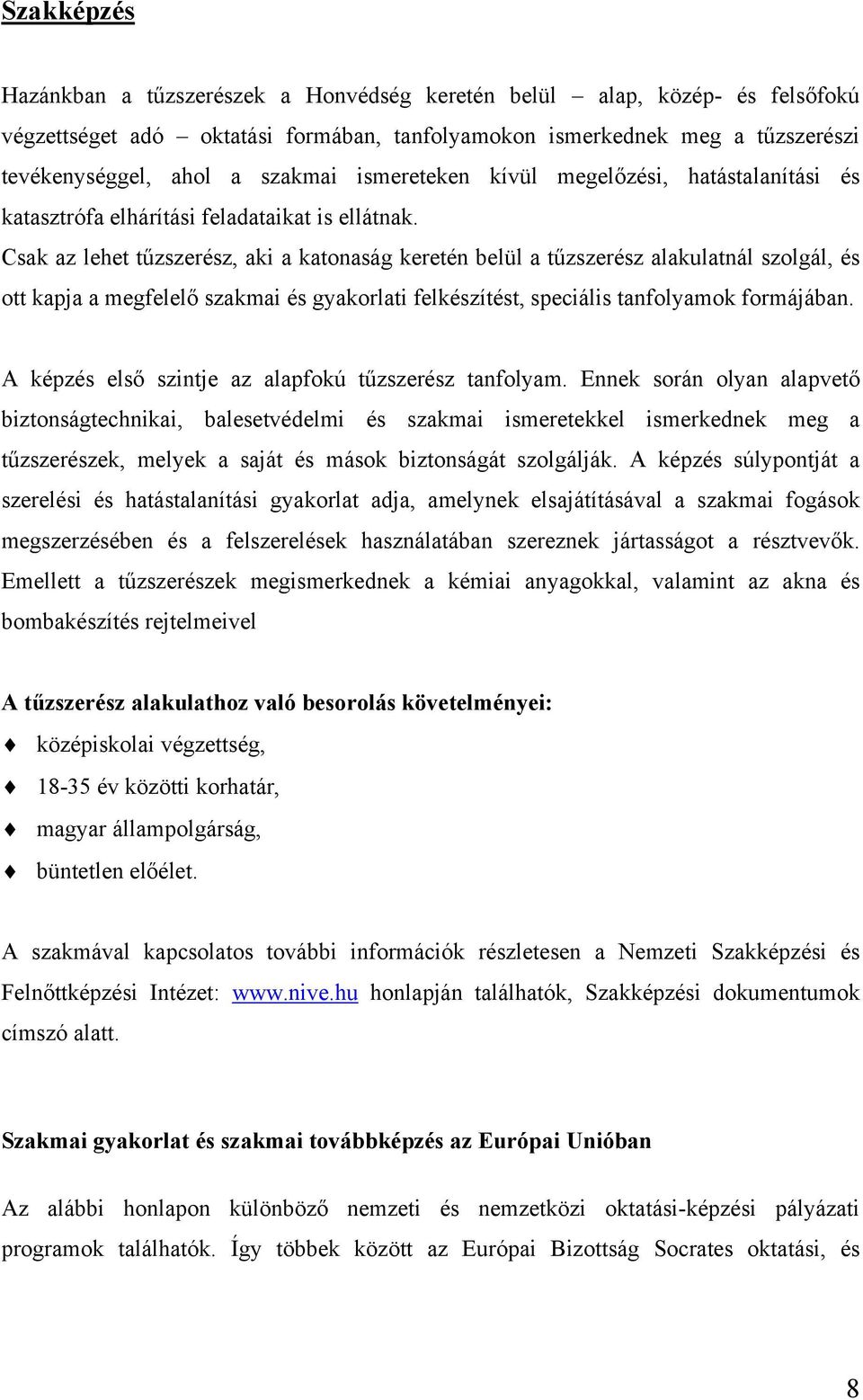 Szakképzés

Hazánkban a tűzszerészek a Honvédség keretén belül – alap, közép- és felsőfokú végzettséget adó – oktatási formában, tanfolyamokon ismerkednek meg a tűzszerészi tevékenységgel, ahol a szakmai ismereteken kívül megelőzési, hatástalanítási és katasztrófa elhárítási feladataikat is ellátnak.
Csak az lehet tűzszerész, aki a katonaság keretén belül a tűzszerész alakulatnál szolgál, és ott kapja a megfelelő szakmai és gyakorlati felkészítést, speciális tanfolyamok formájában.

A képzés első szintje az alapfokú tűzszerész tanfolyam. Ennek során olyan alapvető biztonságtechnikai, balesetvédelmi és szakmai ismeretekkel ismerkednek meg a tűzszerészek, melyek a saját és mások biztonságát szolgálják. A képzés súlypontját a szerelési és hatástalanítási gyakorlat adja, amelynek elsajátításával a szakmai fogások megszerzésében és a felszerelések használatában szereznek jártasságot a résztvevők. Emellett a tűzszerészek megismerkednek a kémiai anyagokkal, valamint az akna és bombakészítés rejtelmeivel

A tűzszerész alakulathoz való besorolás követelményei:
középiskolai végzettség,
18-35 év közötti korhatár,
magyar állampolgárság,
büntetlen előélet.

A szakmával kapcsolatos további információk részletesen a Nemzeti Szakképzési és Felnőttképzési Intézet: www.nive.hu honlapján találhatók, Szakképzési dokumentumok címszó alatt.

Szakmai gyakorlat és szakmai továbbképzés az Európai Unióban

Az alábbi honlapon különböző nemzeti és nemzetközi oktatási-képzési pályázati programok találhatók. Így többek között az Európai Bizottság Socrates oktatási, és

8